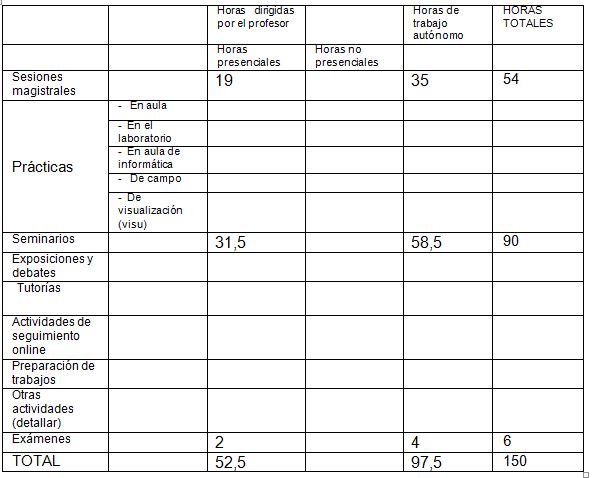 | | | Horas dirigidas por el profesor | | Horas de trabajo autónomo | HORAS TOTALES |
|---|---|---|---|---|---|
| | | Horas presenciales | Horas no presenciales | | |
| Sesiones magistrales | | 19 | | 35 | 54 |
| Prácticas | - En aula | | | | |
| | - En el laboratorio | | | | |
| | - En aula de informática | | | | |
| | - De campo | | | | |
| | - De visualización (visu) | | | | |
| Seminarios | | 31,5 | | 58,5 | 90 |
| Exposiciones y debates | | | | | |
| Tutorías | | | | | |
| Actividades de seguimiento online | | | | | |
| Preparación de trabajos | | | | | |
| Otras actividades (detallar) | | | | | |
| Exámenes | | 2 | | 4 | 6 |
| TOTAL | | 52,5 | | 97,5 | 150 |